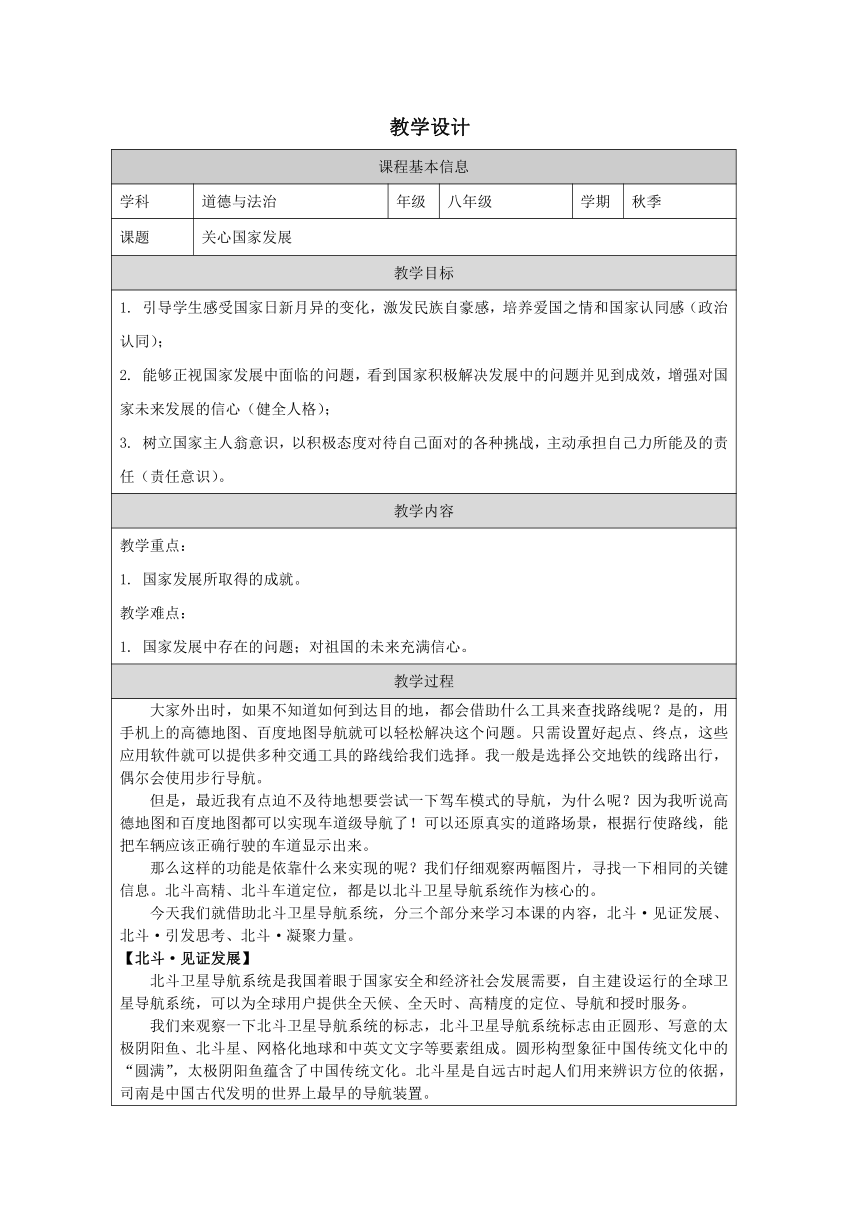 教学设计

| 课程基本信息 | | | | | |
|---|---|---|---|---|---|
| 学科 | 道德与法治 | 年级 | 八年级 | 学期 | 秋季 |
| 课题 | 关心国家发展 | | | | |

教学目标

1. 引导学生感受国家日新月异的变化，激发民族自豪感，培养爱国之情和国家认同感（政治认同）；

2. 能够正视国家发展中面临的问题，看到国家积极解决发展中的问题并见到成效，增强对国家未来发展的信心（健全人格）；

3. 树立国家主人翁意识，以积极态度对待自己面对的各种挑战，主动承担自己力所能及的责任（责任意识）。

教学内容

教学重点：

1. 国家发展所取得的成就。

教学难点：

1. 国家发展中存在的问题；对祖国的未来充满信心。

教学过程

大家外出时，如果不知道如何到达目的地，都会借助什么工具来查找路线呢？是的，用手机上的高德地图、百度地图导航就可以轻松解决这个问题。只需设置好起点、终点，这些应用软件就可以提供多种交通工具的路线给我们选择。我一般是选择公交地铁的线路出行，偶尔会使用步行导航。

但是，最近我有点迫不及待地想要尝试一下驾车模式的导航，为什么呢？因为我听说高德地图和百度地图都可以实现车道级导航了！可以还原真实的道路场景，根据行使路线，能把车辆应该正确行驶的车道显示出来。

那么这样的功能是依靠什么来实现的呢？我们仔细观察两幅图片，寻找一下相同的关键信息。北斗高精、北斗车道定位，都是以北斗卫星导航系统作为核心的。

今天我们就借助北斗卫星导航系统，分三个部分来学习本课的内容，北斗·见证发展、北斗·引发思考、北斗·凝聚力量。

【北斗·见证发展】

北斗卫星导航系统是我国着眼于国家安全和经济社会发展需要，自主建设运行的全球卫星导航系统，可以为全球用户提供全天候、全天时、高精度的定位、导航和授时服务。

我们来观察一下北斗卫星导航系统的标志，北斗卫星导航系统标志由正圆形、写意的太极阴阳鱼、北斗星、网格化地球和中英文文字等要素组成。圆形构型象征中国传统文化中的“圆满”，太极阴阳鱼蕴含了中国传统文化。北斗星是自远古时起人们用来辨识方位的依据，司南是中国古代发明的世界上最早的导航装置。